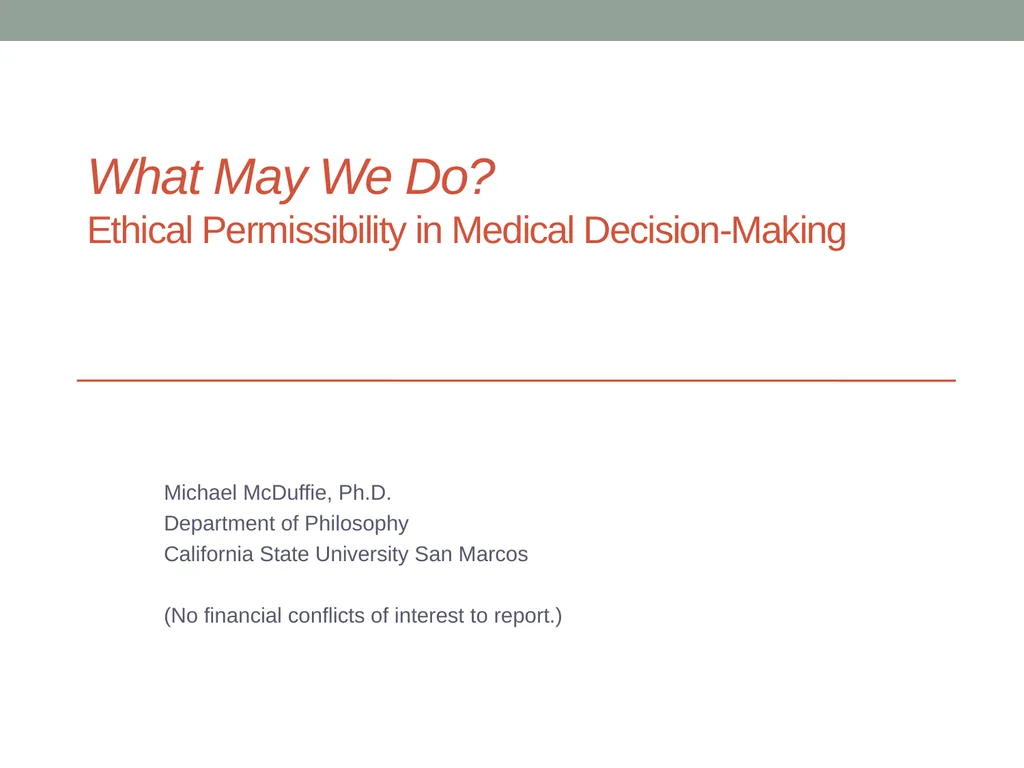 What May We Do?
Ethical Permissibility in Medical Decision-Making

Michael McDuffie, Ph.D.
Department of Philosophy
California State University San Marcos

(No financial conflicts of interest to report.)